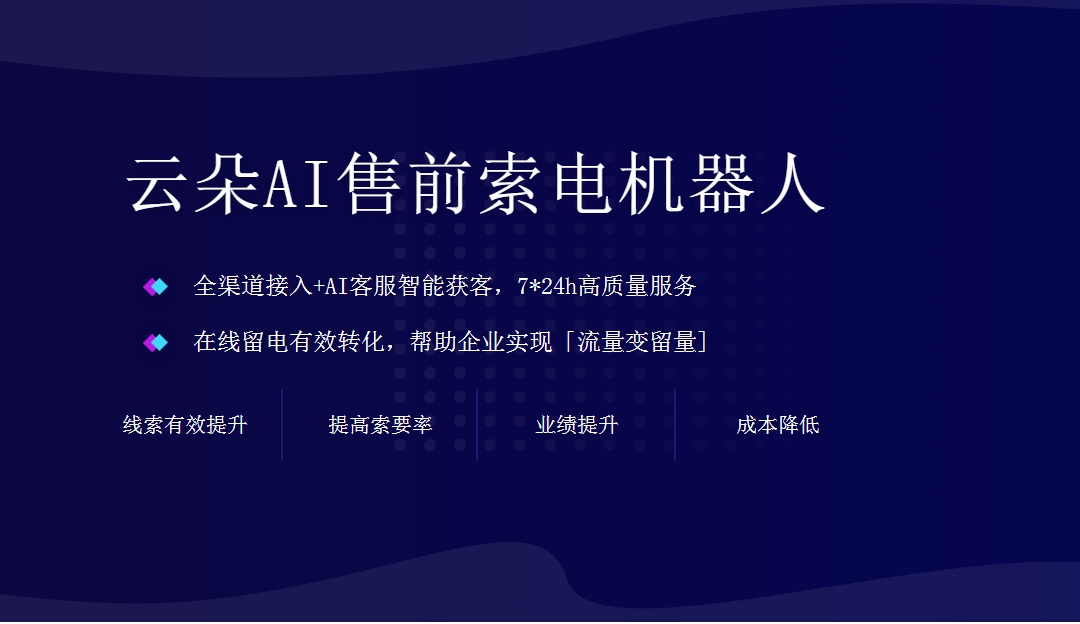 云朵AI售前索电机器人

全渠道接入+AI客服智能获客，7*24h高质量服务

在线留电有效转化，帮助企业实现「流量变留量」

线索有效提升

提高索要率

业绩提升

成本降低